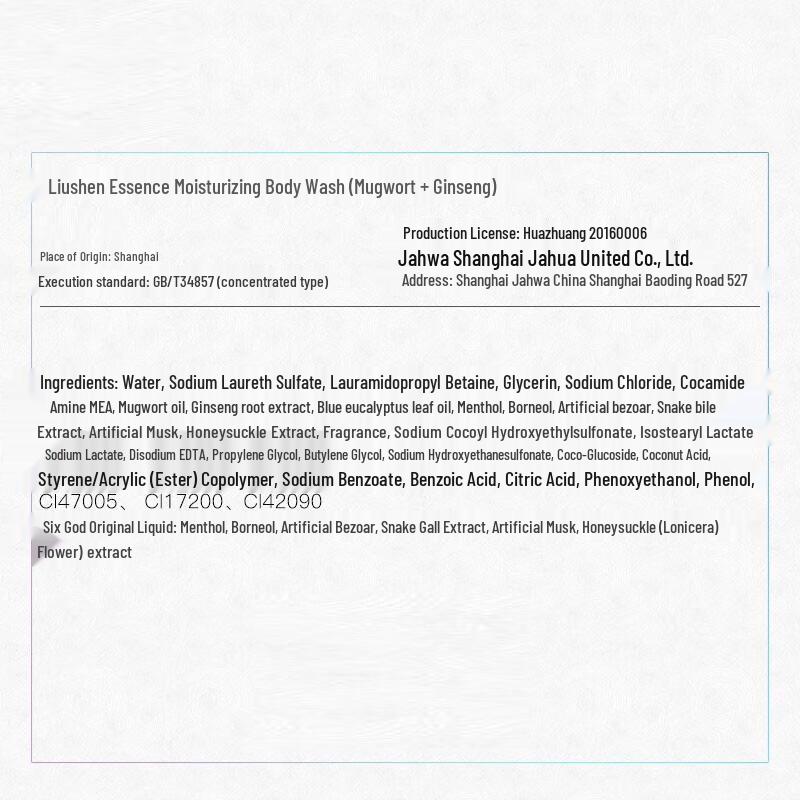 Liushen Essence Moisturizing Body Wash (Mugwort + Ginseng)

Place of Origin: Shanghai

Execution standard: GB/T34857 (concentrated type)

Production License: Huazhuang 20160006

Jahwa Shanghai Jahua United Co., Ltd.

Address: Shanghai Jahwa China Shanghai Baoding Road 527

Ingredients: Water, Sodium Laureth Sulfate, Lauramidopropyl Betaine, Glycerin, Sodium Chloride, Cocamide Amine MEA, Mugwort oil, Ginseng root extract, Blue eucalyptus leaf oil, Menthol, Borneol, Artificial bezoar, Snake bile Extract, Artificial Musk, Honeysuckle Extract, Fragrance, Sodium Cocoyl Hydroxyethylsulfonate, Isostearyl Lactate Sodium Lactate, Disodium EDTA, Propylene Glycol, Butylene Glycol, Sodium Hydroxyethanesulfonate, Coco-Glucoside, Coconut Acid, Styrene/Acrylic (Ester) Copolymer, Sodium Benzoate, Benzoic Acid, Citric Acid, Phenoxyethanol, Phenol, CI47005、 CI17200、CI42090

Six God Original Liquid: Menthol, Borneol, Artificial Bezoar, Snake Gall Extract, Artificial Musk, Honeysuckle (Lonicera) Flower) extract